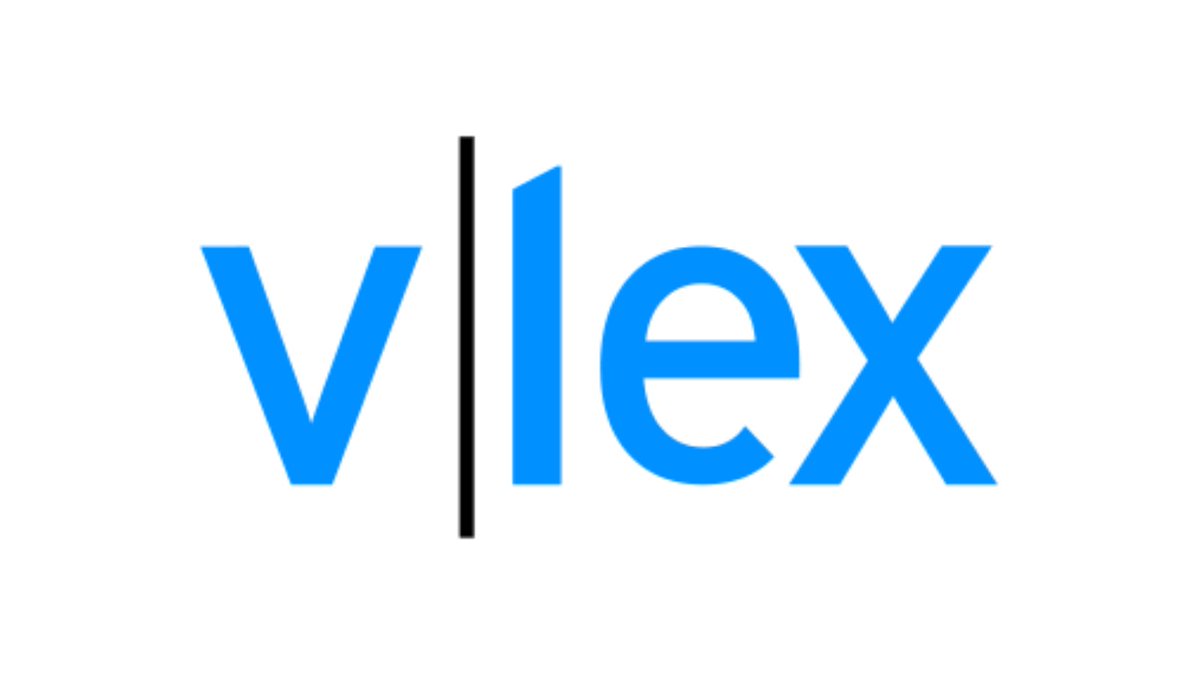 v|lex